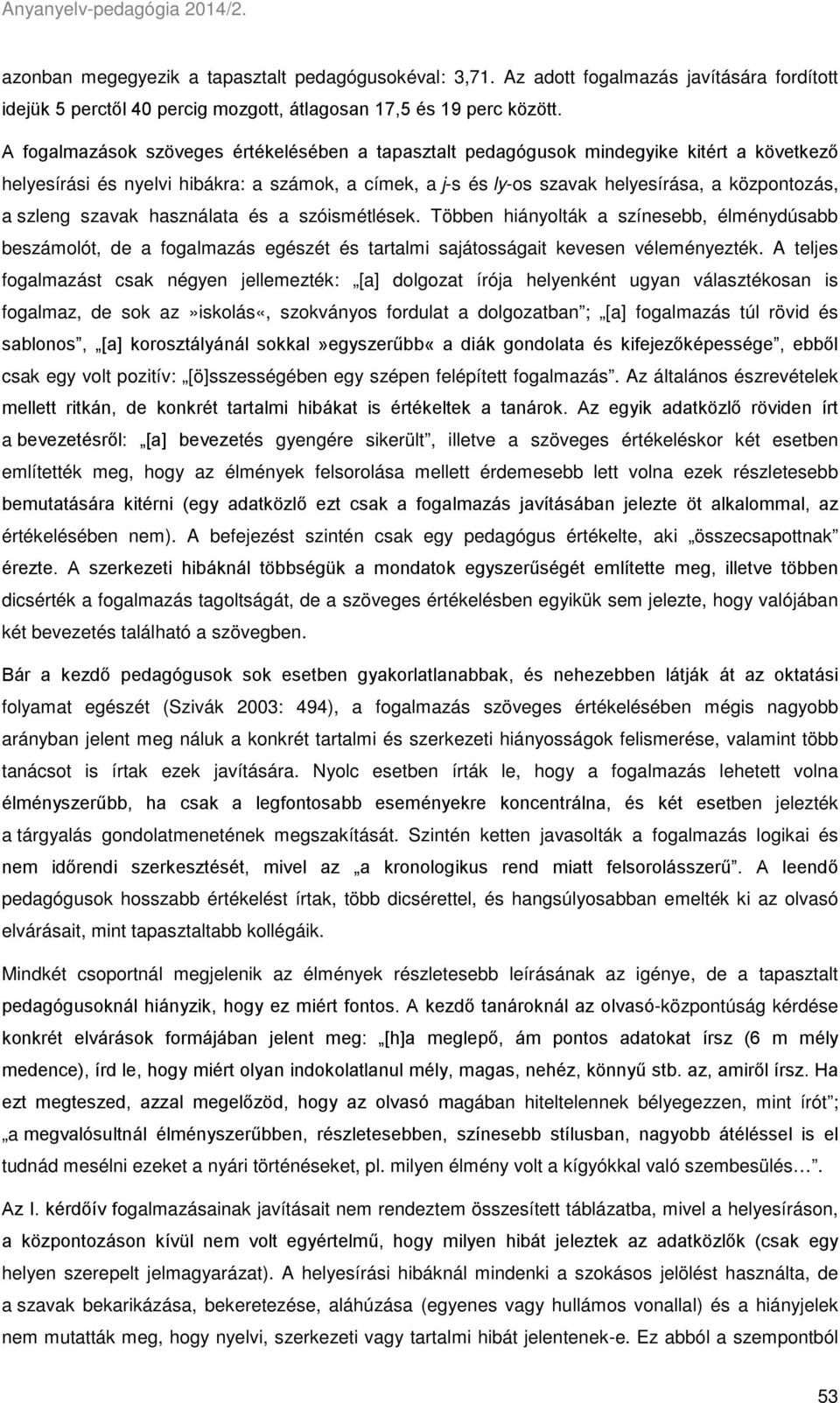 Anyanyelv-pedagógia 2014/2.

azonban megegyezik a tapasztalt pedagógusokéval: 3,71. Az adott fogalmazás javítására fordított idejük 5 perctől 40 percig mozgott, átlagosan 17,5 és 19 perc között.

A fogalmazások szöveges értékelésében a tapasztalt pedagógusok mindegyike kitért a következő helyesírási és nyelvi hibákra: a számok, a címek, a j-s és ly-os szavak helyesírása, a központozás, a szleng szavak használata és a szóismétlések. Többen hiányolták a színesebb, élménydúsabb beszámolót, de a fogalmazás egészét és tartalmi sajátosságait kevesen véleményezték. A teljes fogalmazást csak négyen jellemezték: „[a] dolgozat írója helyenként ugyan választékosan is fogalmaz, de sok az»iskolás«, szokványos fordulat a dolgozatban”; „[a] fogalmazás túl rövid és sablonos”, „[a] korosztályánál sokkal»egyszerűbb« a diák gondolata és kifejezőképessége”, ebből csak egy volt pozitív: „[ö]sszességében egy szépen felépített fogalmazás”. Az általános észrevételek mellett ritkán, de konkrét tartalmi hibákat is értékeltek a tanárok. Az egyik adatközlő röviden írt a bevezetésről: „[a] bevezetés gyengére sikerült”, illetve a szöveges értékeléskor két esetben említették meg, hogy az élmények felsorolása mellett érdemesebb lett volna ezek részletesebb bemutatására kitérni (egy adatközlő ezt csak a fogalmazás javításában jelezte öt alkalommal, az értékelésében nem). A befejezést szintén csak egy pedagógus értékelte, aki „összecsapottnak” érezte. A szerkezeti hibáknál többségük a mondatok egyszerűségét említette meg, illetve többen dicsérték a fogalmazás tagoltságát, de a szöveges értékelésben egyikük sem jelezte, hogy valójában két bevezetés található a szövegben.

Bár a kezdő pedagógusok sok esetben gyakorlatlanabbak, és nehezebben látják át az oktatási folyamat egészét (Szivák 2003: 494), a fogalmazás szöveges értékelésében mégis nagyobb arányban jelent meg náluk a konkrét tartalmi és szerkezeti hiányosságok felismerése, valamint több tanácsot is írtak ezek javítására. Nyolc esetben írták le, hogy a fogalmazás lehetett volna élményszerűbb, ha csak a legfontosabb eseményekre koncentrálna, és két esetben jelezték a tárgyalás gondolatmenetének megszakítását. Szintén ketten javasolták a fogalmazás logikai és nem időrendi szerkesztését, mivel az „a kronologikus rend miatt felsorolásszerű”. A leendő pedagógusok hosszabb értékelést írtak, több dicsérettel, és hangsúlyosabban emelték ki az olvasó elvárásait, mint tapasztaltabb kollégáik.

Mindkét csoportnál megjelenik az élmények részletesebb leírásának az igénye, de a tapasztalt pedagógusoknál hiányzik, hogy ez miért fontos. A kezdő tanároknál az olvasó-központúság kérdése konkrét elvárások formájában jelent meg: „[h]a meglepő, ám pontos adatokat írsz (6 m mély medence), írd le, hogy miért olyan indokolatlanul mély, magas, nehéz, könnyű stb. az, amiről írsz. Ha ezt megteszed, azzal megelőzöd, hogy az olvasó magában hiteltelennek bélyegezzen, mint írót”; „a megvalósultnál élményszerűbben, részletesebben, színesebb stílusban, nagyobb átéléssel is el tudnád mesélni ezeket a nyári történéseket, pl. milyen élmény volt a kígyókkal való szembesülés…”.

Az I. kérdőív fogalmazásainak javításait nem rendeztem összesített táblázatba, mivel a helyesírási, a központozáson kívül nem volt egyértelmű, hogy milyen hibát jeleztek az adatközlők (csak egy helyen szerepelt jelmagyarázat). A helyesírási hibáknál mindenki a szokásos jelölést használta, de a szavak bekarikázása, bekeretezése, aláhúzása (egyenes vagy hullámos vonallal) és a hiányjelek nem mutatták meg, hogy nyelvi, szerkezeti vagy tartalmi hibát jelentenek-e. Ez abból a szempontból

53